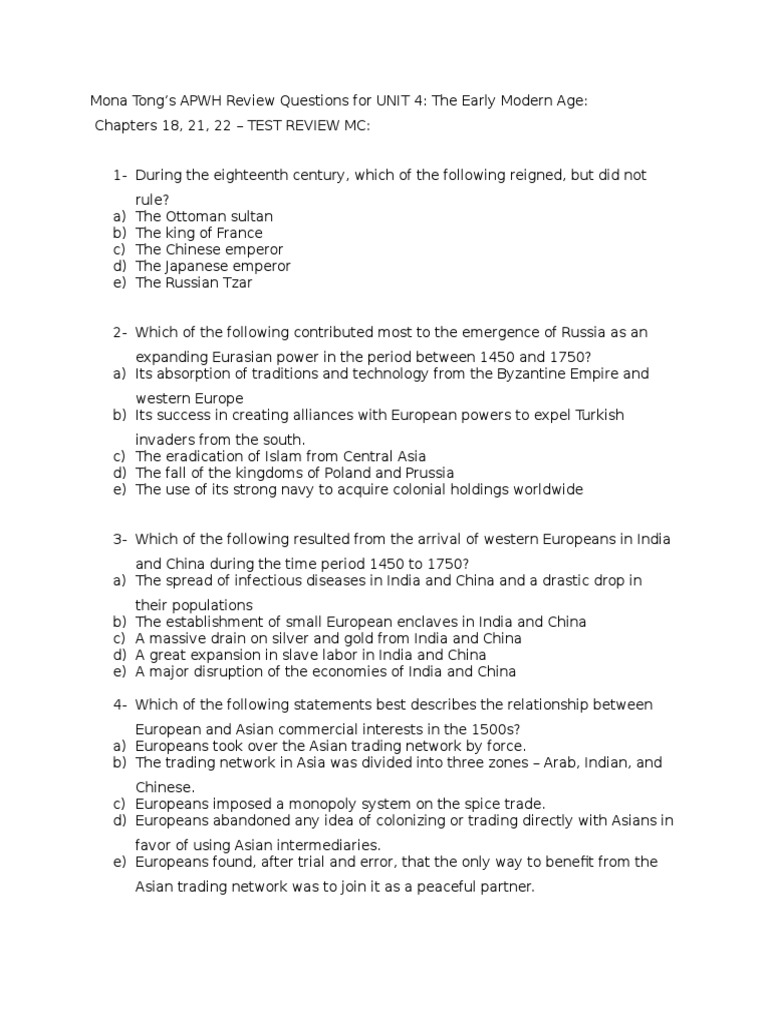 Mona Tong's APWH Review Questions for UNIT 4: The Early Modern Age:
Chapters 18, 21, 22 – TEST REVIEW MC:

1- During the eighteenth century, which of the following reigned, but did not rule?
a) The Ottoman sultan
b) The king of France
c) The Chinese emperor
d) The Japanese emperor
e) The Russian Tzar

2- Which of the following contributed most to the emergence of Russia as an expanding Eurasian power in the period between 1450 and 1750?
a) Its absorption of traditions and technology from the Byzantine Empire and western Europe
b) Its success in creating alliances with European powers to expel Turkish invaders from the south.
c) The eradication of Islam from Central Asia
d) The fall of the kingdoms of Poland and Prussia
e) The use of its strong navy to acquire colonial holdings worldwide

3- Which of the following resulted from the arrival of western Europeans in India and China during the time period 1450 to 1750?
a) The spread of infectious diseases in India and China and a drastic drop in their populations
b) The establishment of small European enclaves in India and China
c) A massive drain on silver and gold from India and China
d) A great expansion in slave labor in India and China
e) A major disruption of the economies of India and China

4- Which of the following statements best describes the relationship between European and Asian commercial interests in the 1500s?
a) Europeans took over the Asian trading network by force.
b) The trading network in Asia was divided into three zones – Arab, Indian, and Chinese.
c) Europeans imposed a monopoly system on the spice trade.
d) Europeans abandoned any idea of colonizing or trading directly with Asians in favor of using Asian intermediaries.
e) Europeans found, after trial and error, that the only way to benefit from the Asian trading network was to join it as a peaceful partner.